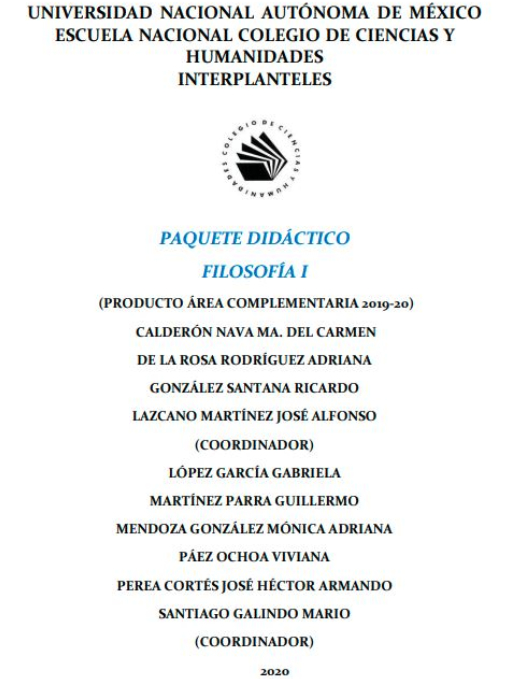 UNIVERSIDAD NACIONAL AUTÓNOMA DE MÉXICO
ESCUELA NACIONAL COLEGIO DE CIENCIAS Y HUMANIDADES
INTERPLANTELES

COLEGIO DE CIENCIAS Y HUMANIDADES

PAQUETE DIDÁCTICO
FILOSOFÍA I

(PRODUCTO ÁREA COMPLEMENTARIA 2019-20)
CALDERÓN NAVA MA. DEL CARMEN
DE LA ROSA RODRÍGUEZ ADRIANA
GONZÁLEZ SANTANA RICARDO
LAZCANO MARTÍNEZ JOSÉ ALFONSO
(COORDINADOR)
LÓPEZ GARCÍA GABRIELA
MARTÍNEZ PARRA GUILLERMO
MENDOZA GONZÁLEZ MÓNICA ADRIANA
PÁEZ OCHOA VIVIANA
PEREA CORTÉS JOSÉ HÉCTOR ARMANDO
SANTIAGO GALINDO MARIO
(COORDINADOR)

2020